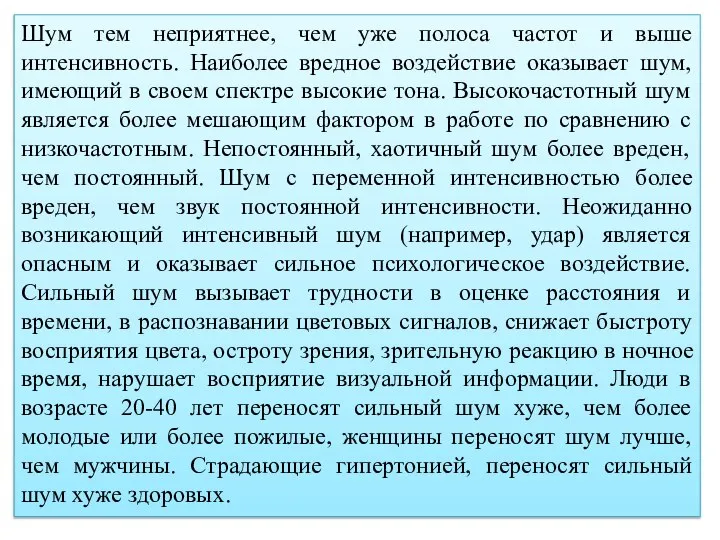 Шум тем неприятнее, чем уже полоса частот и выше интенсивность. Наиболее вредное воздействие оказывает шум, имеющий в своем спектре высокие тона. Высокочастотный шум является более мешающим фактором в работе по сравнению с низкочастотным. Непостоянный, хаотичный шум более вреден, чем постоянный. Шум с переменной интенсивностью более вреден, чем звук постоянной интенсивности. Неожиданно возникающий интенсивный шум (например, удар) является опасным и оказывает сильное психологическое воздействие. Сильный шум вызывает трудности в оценке расстояния и времени, в распознавании цветовых сигналов, снижает быстроту восприятия цвета, остроту зрения, зрительную реакцию в ночное время, нарушает восприятие визуальной информации. Люди в возрасте 20-40 лет переносят сильный шум хуже, чем более молодые или более пожилые, женщины переносят шум лучше, чем мужчины. Страдающие гипертонией, переносят сильный шум хуже здоровых.